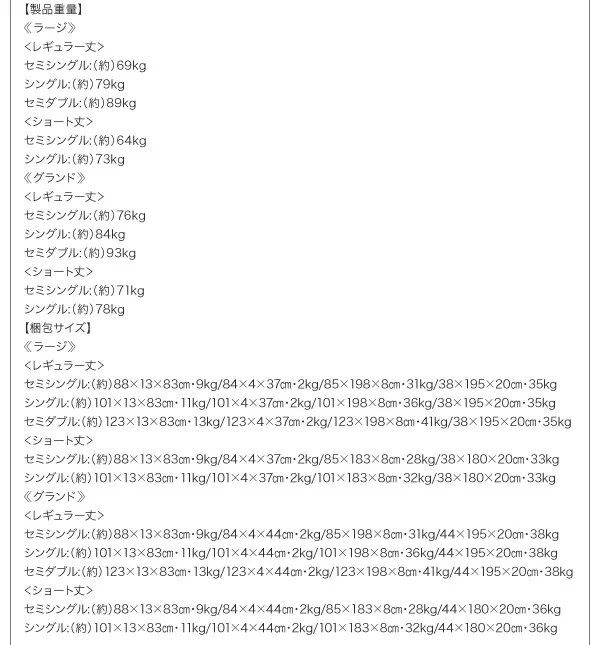 【製品重量】
《ラージ》
<レギュラー丈>
セミシングル:(約)69kg
シングル:(約)79kg
セミダブル:(約)89kg
<ショート丈>
セミシングル:(約)64kg
シングル:(約)73kg
《グランド》
<レギュラー丈>
セミシングル:(約)76kg
シングル:(約)84kg
セミダブル:(約)93kg
<ショート丈>
セミシングル:(約)71kg
シングル:(約)78kg
【梱包サイズ】
《ラージ》
<レギュラー丈>
セミシングル:(約)88×13×83cm・9kg/84×4×37cm・2kg/85×198×8cm・31kg/38×195×20cm・35kg
シングル:(約)101×13×83cm・11kg/101×4×37cm・2kg/101×198×8cm・36kg/38×195×20cm・35kg
セミダブル:(約)123×13×83cm・13kg/123×4×37cm・2kg/123×198×8cm・41kg/38×195×20cm・35kg
<ショート丈>
セミシングル:(約)88×13×83cm・9kg/84×4×37cm・2kg/85×183×8cm・28kg/38×180×20cm・33kg
シングル:(約)101×13×83cm・11kg/101×4×37cm・2kg/101×183×8cm・32kg/38×180×20cm・33kg
《グランド》
<レギュラー丈>
セミシングル:(約)88×13×83cm・9kg/84×4×44cm・2kg/85×198×8cm・31kg/44×195×20cm・38kg
シングル:(約)101×13×83cm・11kg/101×4×44cm・2kg/101×198×8cm・36kg/44×195×20cm・38kg
セミダブル:(約)123×13×83cm・13kg/123×4×44cm・2kg/123×198×8cm・41kg/44×195×20cm・38kg
<ショート丈>
セミシングル:(約)88×13×83cm・9kg/84×4×44cm・2kg/85×183×8cm・28kg/44×180×20cm・36kg
シングル:(約)101×13×83cm・11kg/101×4×44cm・2kg/101×183×8cm・32kg/44×180×20cm・36kg